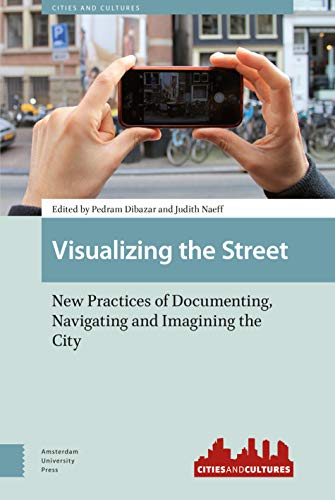 CITIES AND CULTURES

P

Edited by Pedram Dibazar and Judith Naeff

Visualizing the Street

New Practices of Documenting, Navigating and Imagining the City

Amsterdam University Press

CITIESANDCULTURES